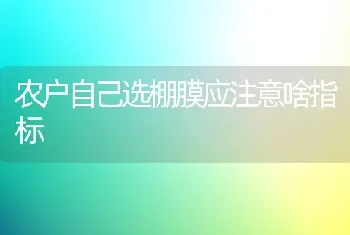 农户自己选棚膜应注意啥指标